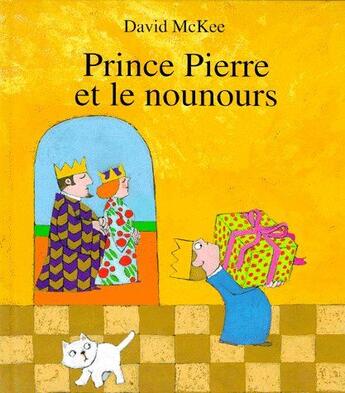 David McKee

Prince Pierre et le nounours